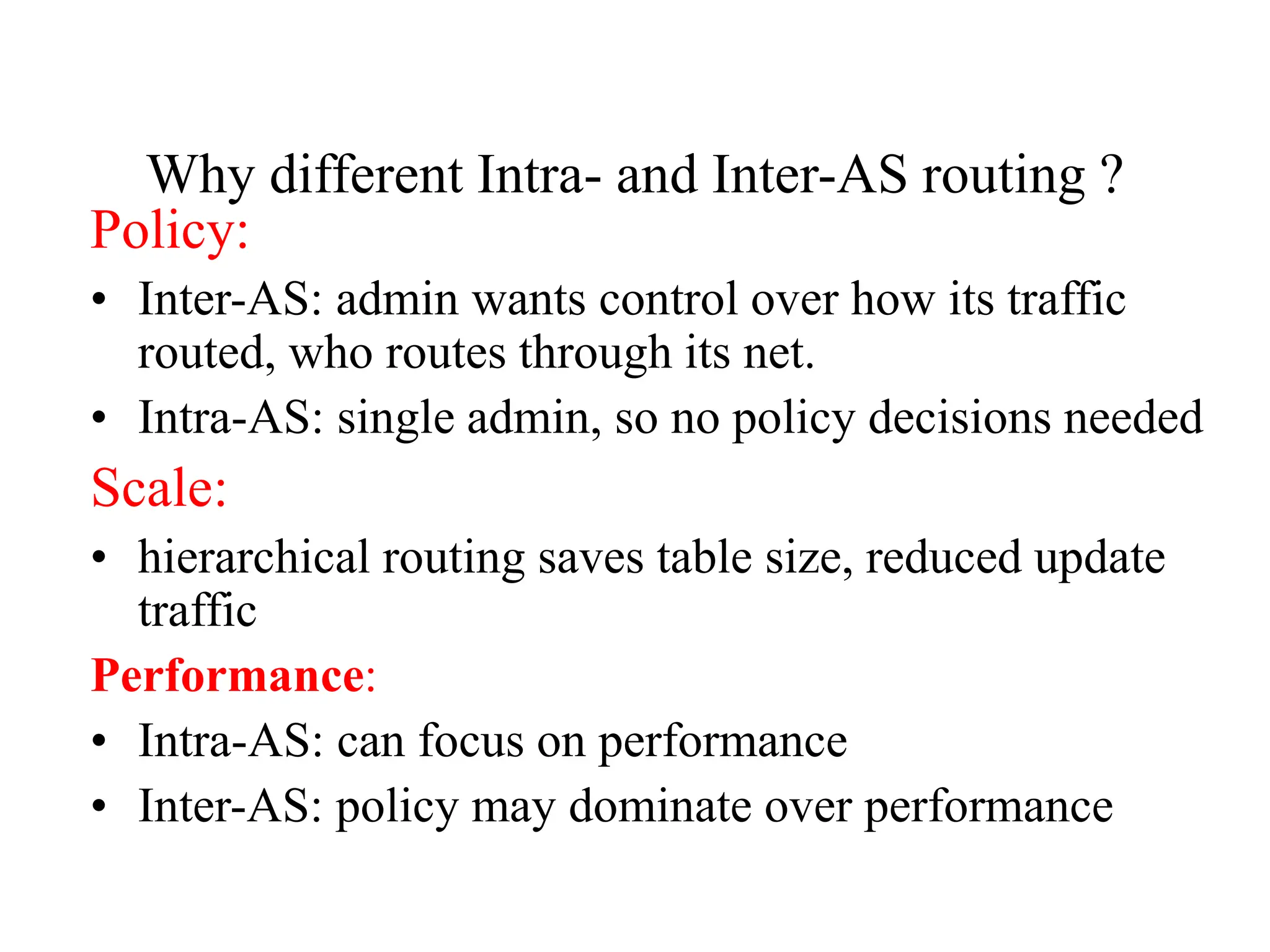 Why different Intra- and Inter-AS routing ?

Policy:

• Inter-AS: admin wants control over how its traffic routed, who routes through its net.
• Intra-AS: single admin, so no policy decisions needed

Scale:

• hierarchical routing saves table size, reduced update traffic

Performance:

• Intra-AS: can focus on performance
• Inter-AS: policy may dominate over performance